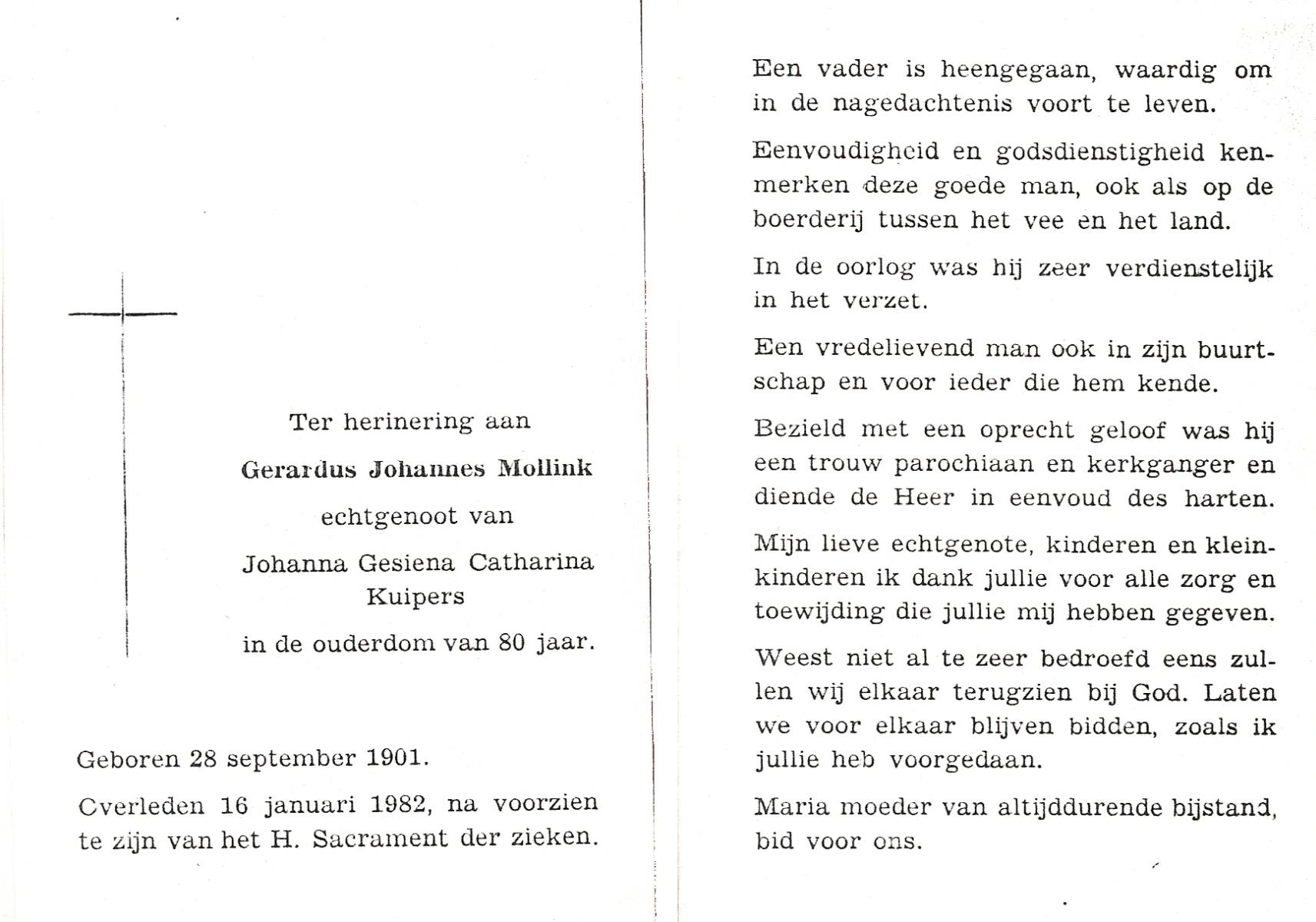 Ter herinering aan

Gerardus Johannes Mollink

echtgenoot van

Johanna Gesiena Catharina Kuipers

in de ouderdom van 80 jaar.

Geboren 28 september 1901.

Overleden 16 januari 1982, na voorzien te zijn van het H. Sacrament der zieken.

Een vader is heengegaan, waardig om in de nagedachtenis voort te leven.

Eenvoudigheid en godsdienstigheid kenmerken deze goede man, ook als op de boerderij tussen het vee en het land.

In de oorlog was hij zeer verdienstelijk in het verzet.

Een vredelievend man ook in zijn buurtschap en voor ieder die hem kende.

Bezield met een oprecht geloof was hij een trouw parochiaan en kerkganger en diende de Heer in eenvoud des harten.

Mijn lieve echtgenote, kinderen en kleinkinderen ik dank jullie voor alle zorg en toewijding die jullie mij hebben gegeven.

Weest niet al te zeer bedroefd eens zullen wij elkaar terugzien bij God. Laten we voor elkaar blijven bidden, zoals ik jullie heb voorgedaan.

Maria moeder van altijddurende bijstand, bid voor ons.